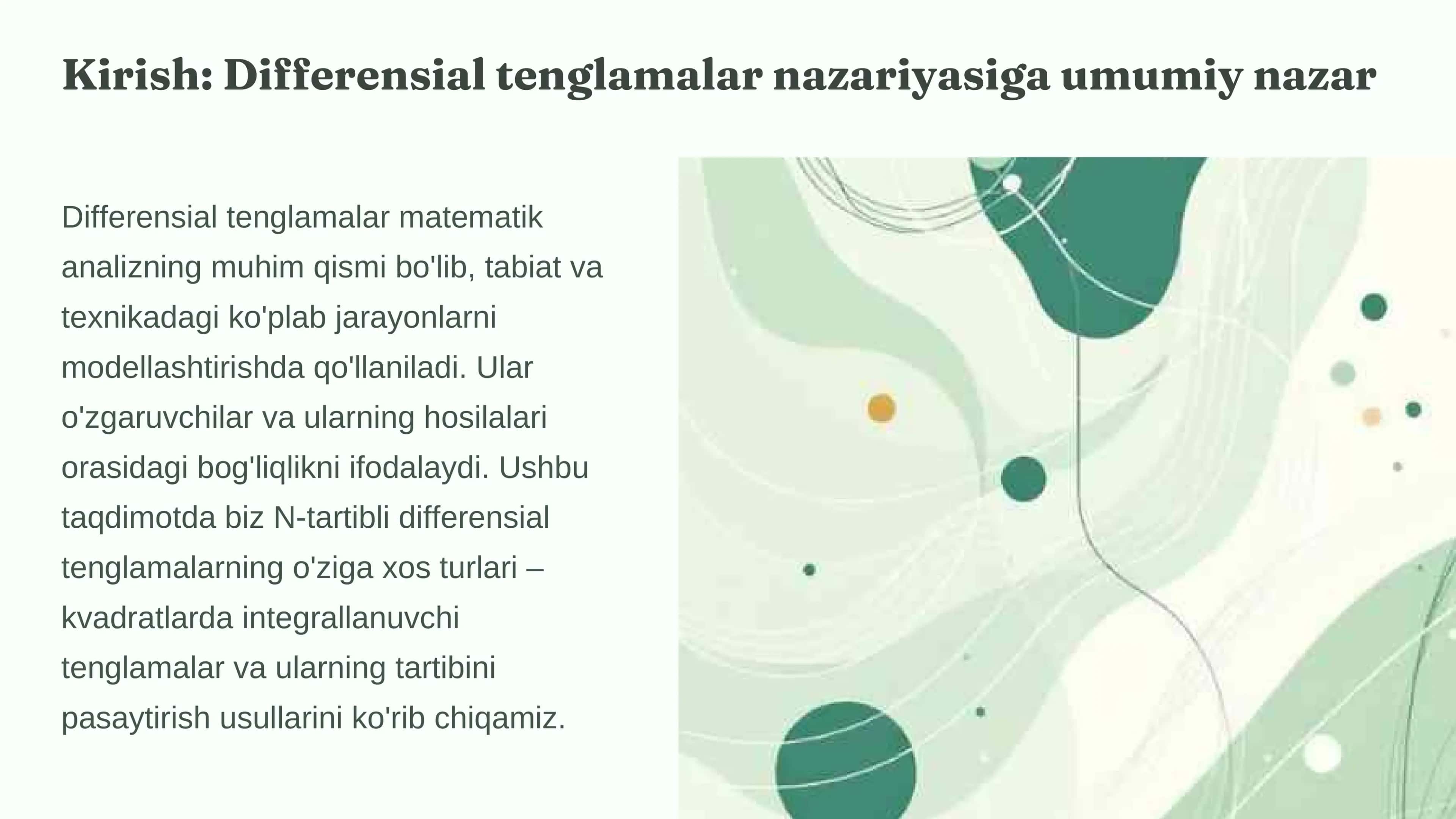 Kirish: Differensial tenglamalar nazariyasiga umumiy nazar

Differensial tenglamalar matematik analizning muhim qismi bo'lib, tabiat va texnikadagi ko'plab jarayonlarni modellashtirishda qo'llaniladi. Ular o'zgaruvchilar va ularning hosilalari orasidagi bog'liqlikni ifodalaydi. Ushbu taqdimotda biz N-tartibli differensial tenglamalarning o'ziga xos turlari – kvadratlarda integrallanuvchi tenglamalar va ularning tartibini pasaytirish usullarini ko'rib chiqamiz.